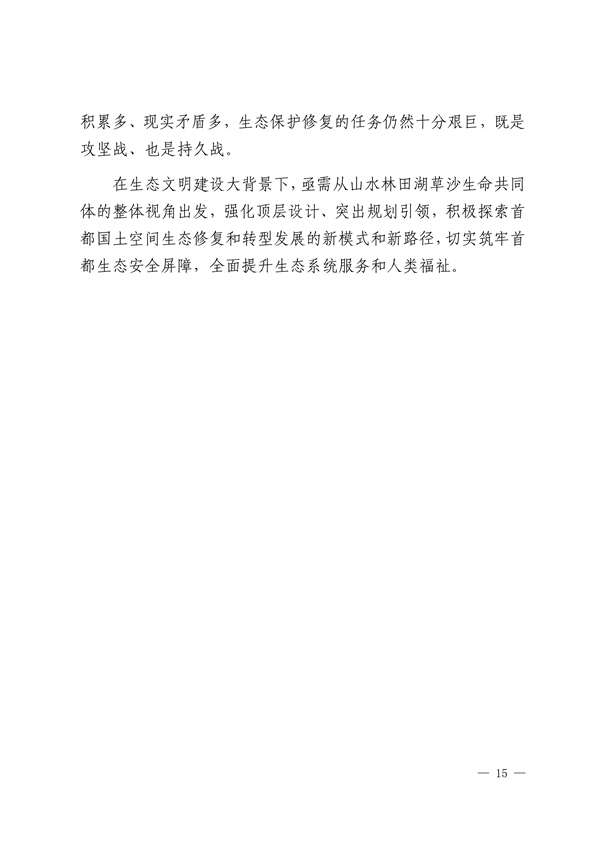 积累多、现实矛盾多，生态保护修复的任务仍然十分艰巨，既是攻坚战、也是持久战。

在生态文明建设大背景下，亟需从山水林田湖草沙生命共同体的整体视角出发，强化顶层设计、突出规划引领，积极探索首都国土空间生态修复和转型发展的新模式和新路径，切实筑牢首都生态安全屏障，全面提升生态系统服务和人类福祉。

— 15 —